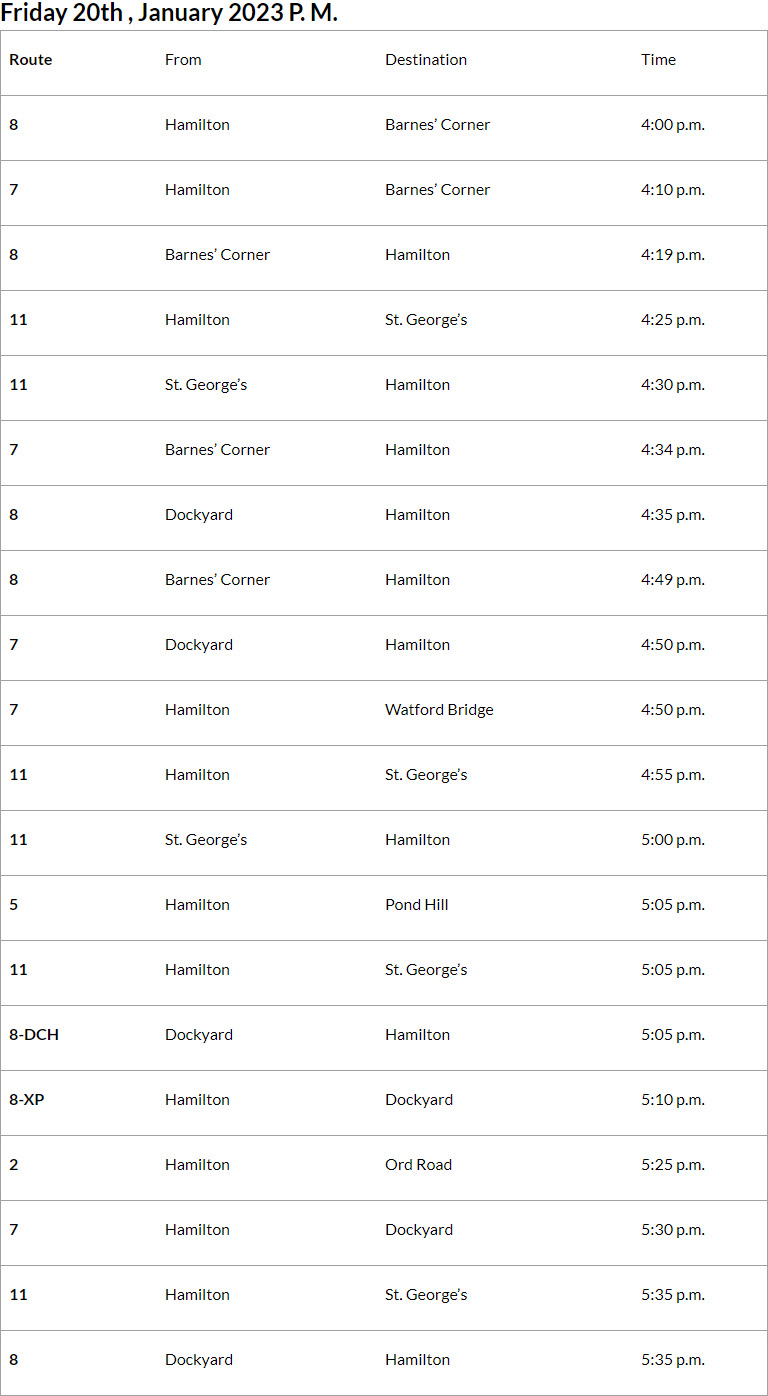 Friday 20th , January 2023 P. M.

| Route | From | Destination | Time |
|---|---|---|---|
| 8 | Hamilton | Barnes’ Corner | 4:00 p.m. |
| 7 | Hamilton | Barnes’ Corner | 4:10 p.m. |
| 8 | Barnes’ Corner | Hamilton | 4:19 p.m. |
| 11 | Hamilton | St. George’s | 4:25 p.m. |
| 11 | St. George’s | Hamilton | 4:30 p.m. |
| 7 | Barnes’ Corner | Hamilton | 4:34 p.m. |
| 8 | Dockyard | Hamilton | 4:35 p.m. |
| 8 | Barnes’ Corner | Hamilton | 4:49 p.m. |
| 7 | Dockyard | Hamilton | 4:50 p.m. |
| 7 | Hamilton | Watford Bridge | 4:50 p.m. |
| 11 | Hamilton | St. George’s | 4:55 p.m. |
| 11 | St. George’s | Hamilton | 5:00 p.m. |
| 5 | Hamilton | Pond Hill | 5:05 p.m. |
| 11 | Hamilton | St. George’s | 5:05 p.m. |
| 8-DCH | Dockyard | Hamilton | 5:05 p.m. |
| 8-XP | Hamilton | Dockyard | 5:10 p.m. |
| 2 | Hamilton | Ord Road | 5:25 p.m. |
| 7 | Hamilton | Dockyard | 5:30 p.m. |
| 11 | Hamilton | St. George’s | 5:35 p.m. |
| 8 | Dockyard | Hamilton | 5:35 p.m. |